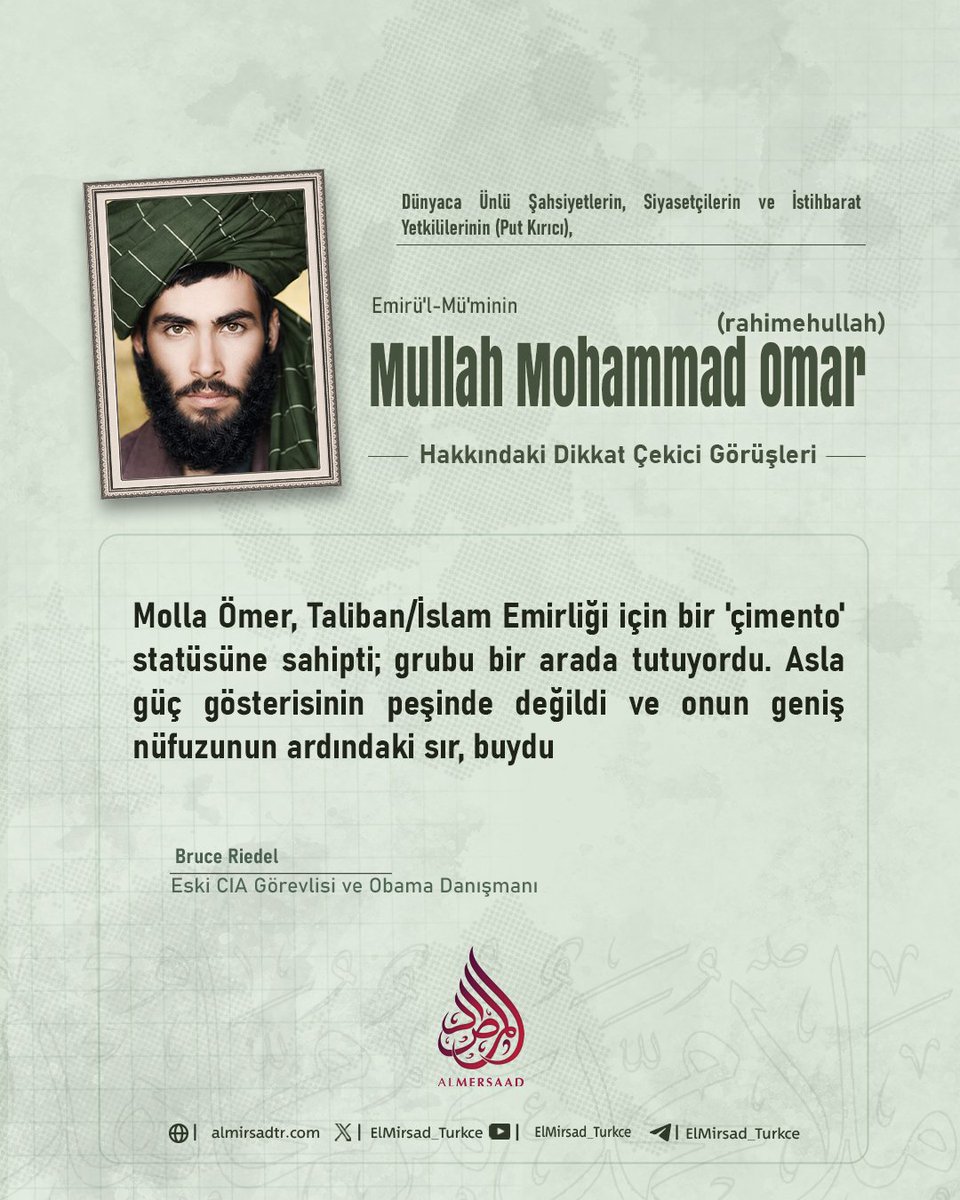 Dünyaca Ünlü Şahsiyetlerin, Siyasetçilerin ve İstihbarat Yetkililerinin (Put Kırıcı),

Emirü'l-Mü'minin

(rahimehullah)

Mullah Mohammad Omar

Hakkındaki Dikkat Çekici Görüşleri

Molla Ömer, Taliban/İslam Emirliği için bir 'çimento' statüsüne sahipti; grubu bir arada tutuyordu. Asla güç gösterisinin peşinde değildi ve onun geniş nüfuzunun ardındaki sır, buydu

Bruce Riedel
Eski CIA Görevlisi ve Obama Danışmanı

ALMERSAAD

| almirsadtr.com | ElMirsad_Turkce | ElMirsad_Turkce | ElMirsad_Turkce